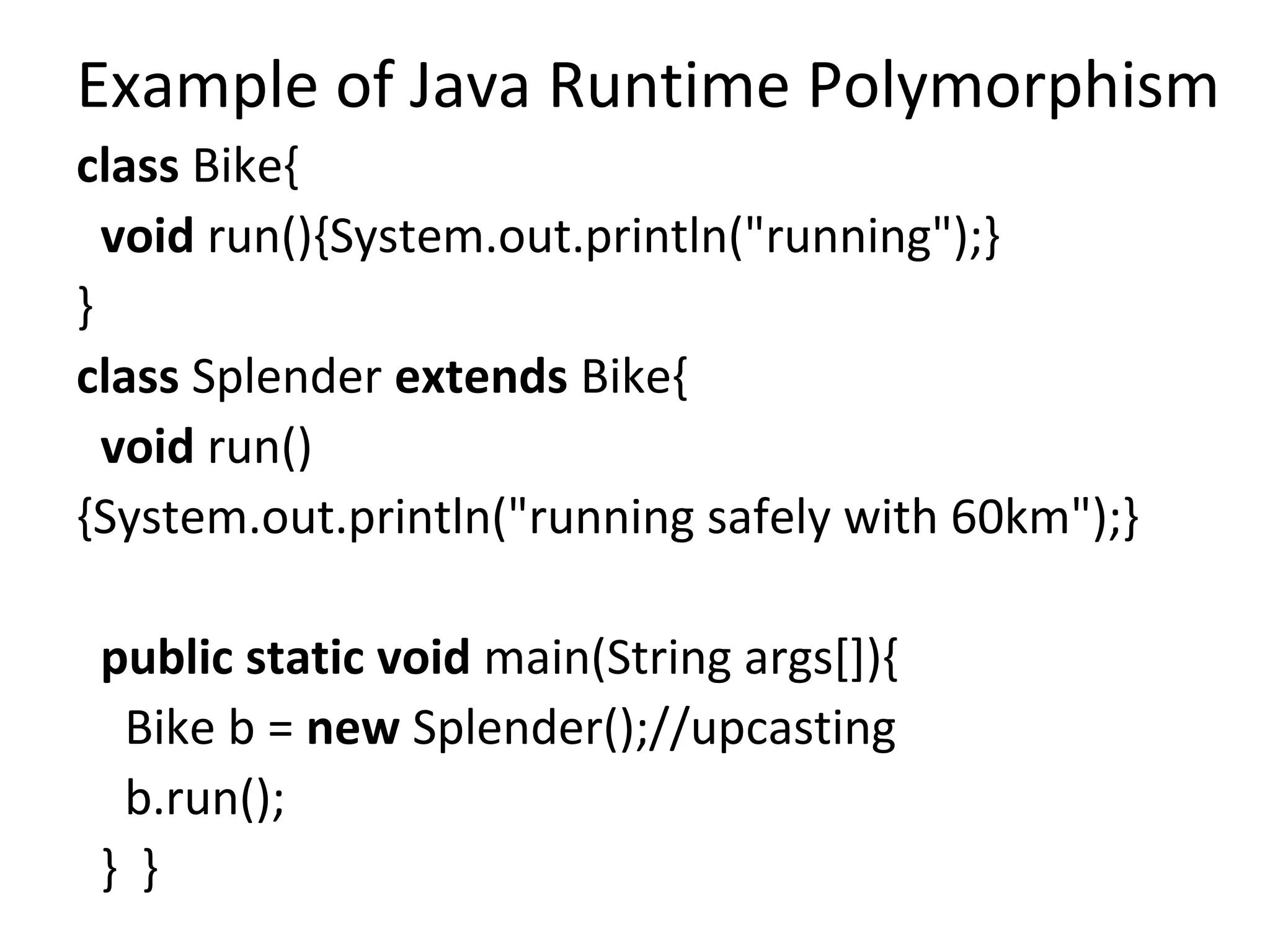 Example of Java Runtime Polymorphism

class Bike{
void run(){System.out.println("running");}
}
class Splender extends Bike{
void run()
{System.out.println("running safely with 60km");}

public static void main(String args[]){
Bike b = new Splender();//upcasting
b.run();
} }